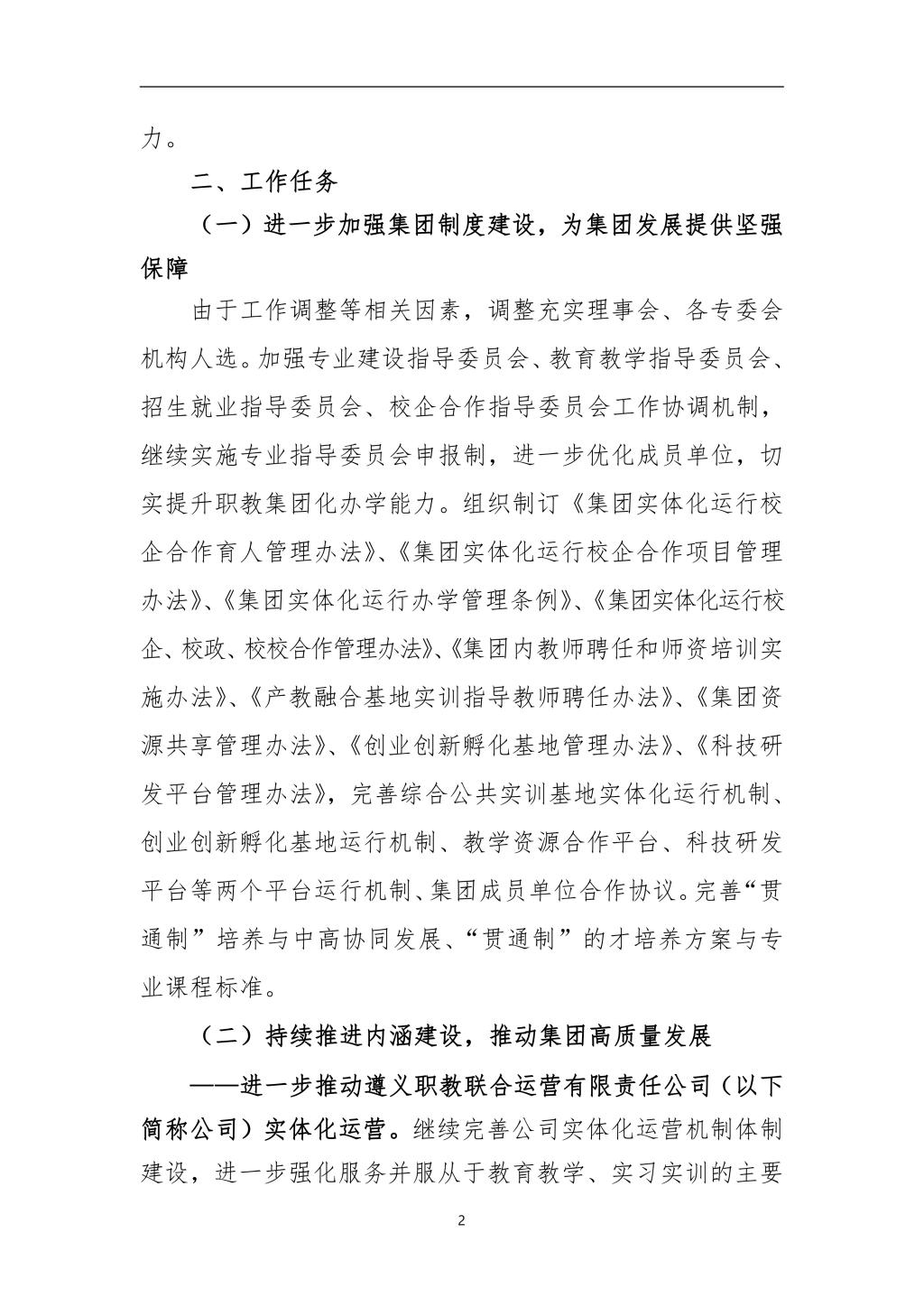 力。

二、工作任务

（一）进一步加强集团制度建设，为集团发展提供坚强保障

由于工作调整等相关因素，调整充实理事会、各专委会机构人选。加强专业建设指导委员会、教育教学指导委员会、招生就业指导委员会、校企合作指导委员会工作协调机制，继续实施专业指导委员会申报制，进一步优化成员单位，切实提升职教集团化办学能力。组织制订《集团实体化运行校企合作育人管理办法》、《集团实体化运行校企合作项目管理办法》、《集团实体化运行办学管理条例》、《集团实体化运行校企、校政、校校合作管理办法》、《集团内教师聘任和师资培训实施办法》、《产教融合基地实训指导教师聘任办法》、《集团资源共享管理办法》、《创业创新孵化基地管理办法》、《科技研发平台管理办法》，完善综合公共实训基地实体化运行机制、创业创新孵化基地运行机制、教学资源合作平台、科技研发平台等两个平台运行机制、集团成员单位合作协议。完善“贯通制”培养与中高协同发展、“贯通制”的才培养方案与专业课程标准。

（二）持续推进内涵建设，推动集团高质量发展

——进一步推动遵义职教联合运营有限责任公司（以下简称公司）实体化运营。继续完善公司实体化运营机制体制建设，进一步强化服务并服从于教育教学、实习实训的主要

2